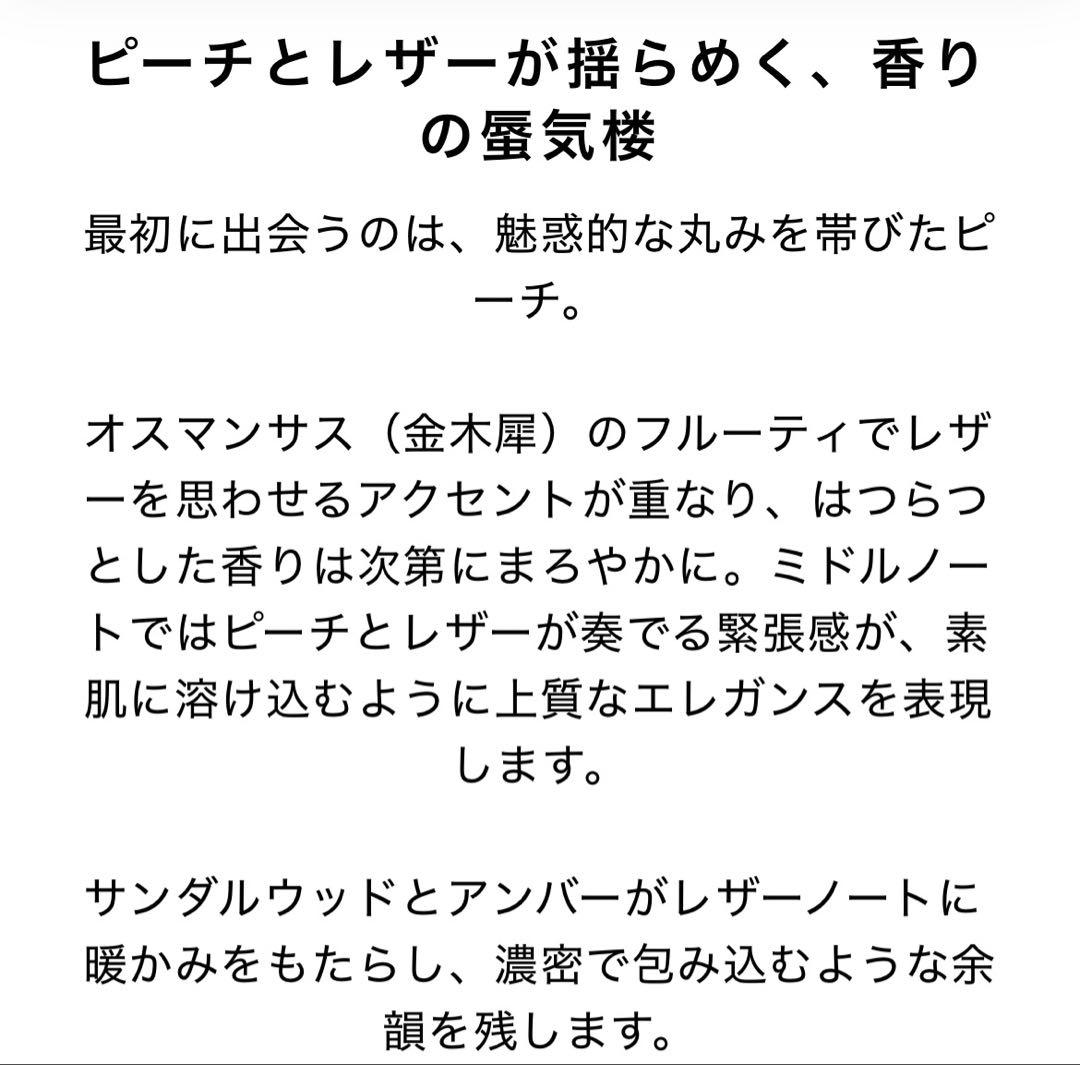 ピーチとレザーが揺らめく、香りの蜃気楼

最初に出会うのは、魅惑的な丸みを帯びたピーチ。

オスマンサス（金木犀）のフルーティでレザーを思わせるアクセントが重なり、はつらつとした香りは次第にまろやかに。ミドルノートではピーチとレザーが奏でる緊張感が、素肌に溶け込むように上質なエレガンスを表現します。

サンダルウッドとアンバーがレザーノートに暖かみをもたらし、濃密で包み込むような余韻を残します。